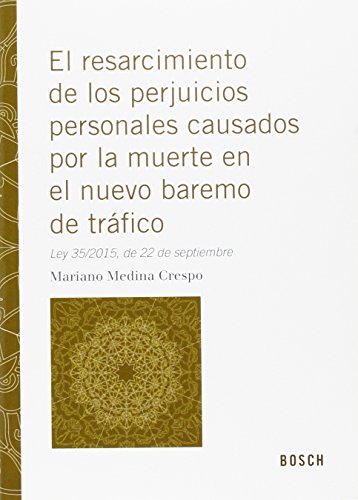 El resarcimiento de los perjuicios personales causados por la muerte en el nuevo baremo de tráfico

Ley 35/2015, de 22 de septiembre

Mariano Medina Crespo

BOSCH